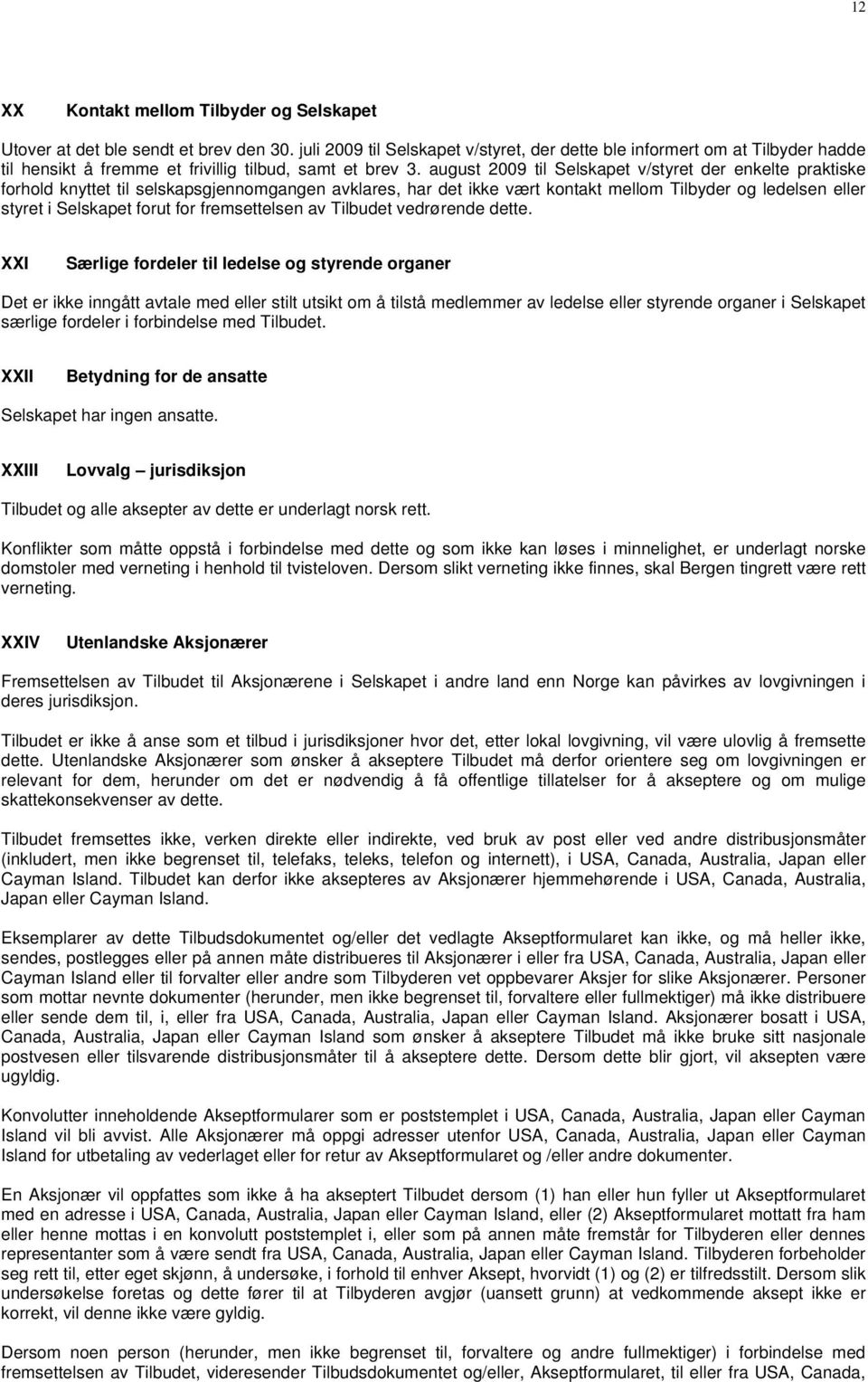 12

XX Kontakt mellom Tilbyder og Selskapet

Utover at det ble sendt et brev den 30. juli 2009 til Selskapet v/styret, der dette ble informert om at Tilbyder hadde til hensikt å fremme et frivillig tilbud, samt et brev 3. august 2009 til Selskapet v/styret der enkelte praktiske forhold knyttet til selskapsgjennomgangen avklares, har det ikke vært kontakt mellom Tilbyder og ledelsen eller styret i Selskapet forut for fremsettelsen av Tilbudet vedrørende dette.

XXI Særlige fordeler til ledelse og styrende organer

Det er ikke inngått avtale med eller stilt utsikt om å tilstå medlemmer av ledelse eller styrende organer i Selskapet særlige fordeler i forbindelse med Tilbudet.

XXII Betydning for de ansatte

Selskapet har ingen ansatte.

XXIII Lovvalg – jurisdiksjon

Tilbudet og alle aksepter av dette er underlagt norsk rett.

Konflikter som måtte oppstå i forbindelse med dette og som ikke kan løses i minnelighet, er underlagt norske domstoler med verneting i henhold til tvisteloven. Dersom slikt verneting ikke finnes, skal Bergen tingrett være rett verneting.

XXIV Utenlandske Aksjonærer

Fremsettelsen av Tilbudet til Aksjonærene i Selskapet i andre land enn Norge kan påvirkes av lovgivningen i deres jurisdiksjon.

Tilbudet er ikke å anse som et tilbud i jurisdiksjoner hvor det, etter lokal lovgivning, vil være ulovlig å fremsette dette. Utenlandske Aksjonærer som ønsker å akseptere Tilbudet må derfor orientere seg om lovgivningen er relevant for dem, herunder om det er nødvendig å få offentlige tillatelser for å akseptere og om mulige skattekonsekvenser av dette.

Tilbudet fremsettes ikke, verken direkte eller indirekte, ved bruk av post eller ved andre distribusjonsmåter (inkludert, men ikke begrenset til, telefaks, teleks, telefon og internett), i USA, Canada, Australia, Japan eller Cayman Island. Tilbudet kan derfor ikke aksepteres av Aksjonærer hjemmehørende i USA, Canada, Australia, Japan eller Cayman Island.

Eksemplarer av dette Tilbudsdokumentet og/eller det vedlagte Akseptformularet kan ikke, og må heller ikke, sendes, postlegges eller på annen måte distribueres til Aksjonærer i eller fra USA, Canada, Australia, Japan eller Cayman Island eller til forvalter eller andre som Tilbyderen vet oppbevarer Aksjer for slike Aksjonærer. Personer som mottar nevnte dokumenter (herunder, men ikke begrenset til, forvaltere eller fullmektiger) må ikke distribuere eller sende dem til, i, eller fra USA, Canada, Australia, Japan eller Cayman Island. Aksjonærer bosatt i USA, Canada, Australia, Japan eller Cayman Island som ønsker å akseptere Tilbudet må ikke bruke sitt nasjonale postvesen eller tilsvarende distribusjonsmåter til å akseptere dette. Dersom dette blir gjort, vil aksepten være ugyldig.

Konvolutter inneholdende Akseptformularer som er poststemplet i USA, Canada, Australia, Japan eller Cayman Island vil bli avvist. Alle Aksjonærer må oppgi adresser utenfor USA, Canada, Australia, Japan eller Cayman Island for utbetaling av vederlaget eller for retur av Akseptformularet og /eller andre dokumenter.

En Aksjonær vil oppfattes som ikke å ha akseptert Tilbudet dersom (1) han eller hun fyller ut Akseptformularet med en adresse i USA, Canada, Australia, Japan eller Cayman Island, eller (2) Akseptformularet mottatt fra ham eller henne mottas i en konvolutt poststemplet i, eller som på annen måte fremstår for Tilbyderen eller dennes representanter som å være sendt fra USA, Canada, Australia, Japan eller Cayman Island. Tilbyderen forbeholder seg rett til, etter eget skjønn, å undersøke, i forhold til enhver Aksept, hvorvidt (1) og (2) er tilfredsstilt. Dersom slik undersøkelse foretas og dette fører til at Tilbyderen avgjør (uansett grunn) at vedkommende aksept ikke er korrekt, vil denne ikke være gyldig.

Dersom noen person (herunder, men ikke begrenset til, forvaltere og andre fullmektiger) i forbindelse med fremsettelsen av Tilbudet, videresender Tilbudsdokumentet og/eller, Akseptformularet, til eller fra USA, Canada,